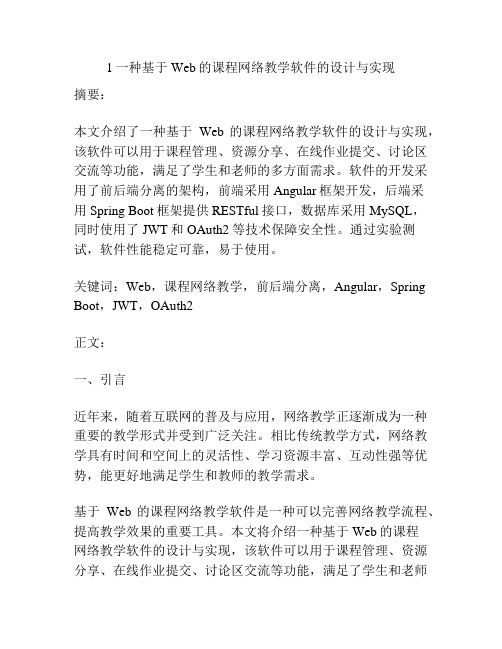 1 一种基于 Web 的课程网络教学软件的设计与实现

摘要：

本文介绍了一种基于 Web 的课程网络教学软件的设计与实现，该软件可以用于课程管理、资源分享、在线作业提交、讨论区交流等功能，满足了学生和老师的多方面需求。软件的开发采用了前后端分离的架构，前端采用 Angular 框架开发，后端采用 Spring Boot 框架提供 RESTful 接口，数据库采用 MySQL，同时使用了 JWT 和 OAuth2 等技术保障安全性。通过实验测试，软件性能稳定可靠，易于使用。

关键词：Web，课程网络教学，前后端分离，Angular，Spring Boot，JWT，OAuth2

正文：

一、引言

近年来，随着互联网的普及与应用，网络教学正逐渐成为一种重要的教学形式并受到广泛关注。相比传统教学方式，网络教学具有时间和空间上的灵活性、学习资源丰富、互动性强等优势，能更好地满足学生和教师的教学需求。

基于 Web 的课程网络教学软件是一种可以完善网络教学流程、提高教学效果的重要工具。本文将介绍一种基于 Web 的课程网络教学软件的设计与实现，该软件可以用于课程管理、资源分享、在线作业提交、讨论区交流等功能，满足了学生和老师